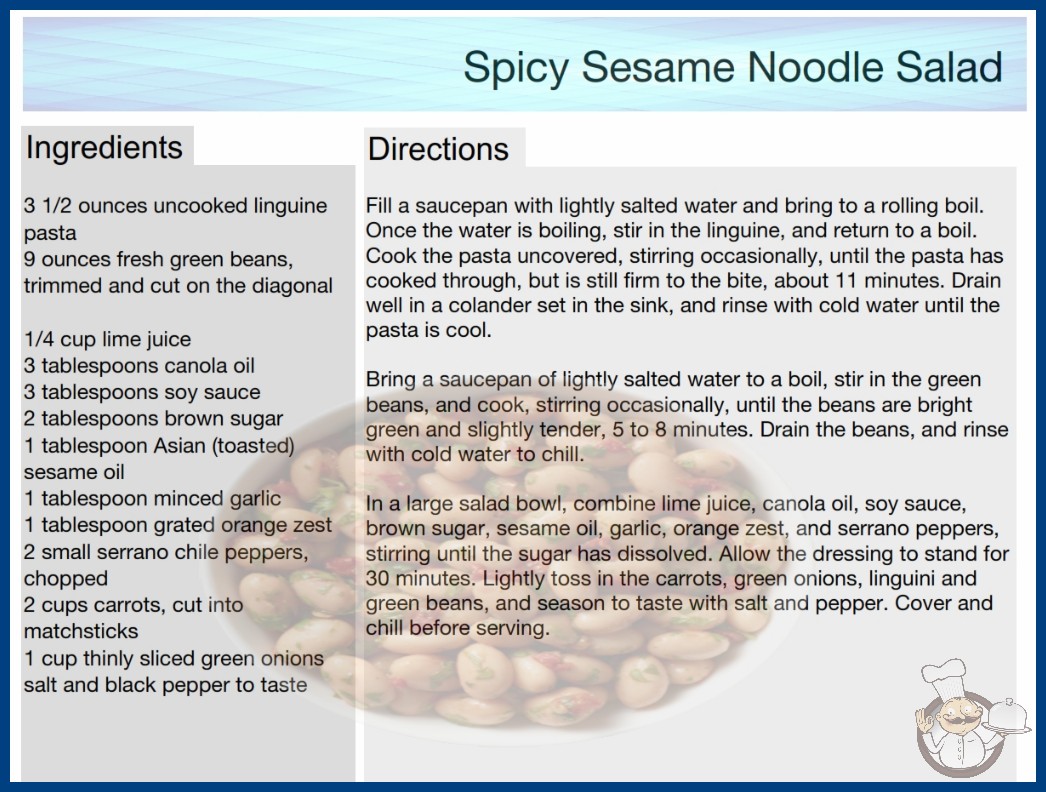 Spicy Sesame Noodle Salad

Ingredients

3 1/2 ounces uncooked linguine pasta
9 ounces fresh green beans, trimmed and cut on the diagonal

1/4 cup lime juice
3 tablespoons canola oil
3 tablespoons soy sauce
2 tablespoons brown sugar
1 tablespoon Asian (toasted) sesame oil
1 tablespoon minced garlic
1 tablespoon grated orange zest
2 small serrano chile peppers, chopped
2 cups carrots, cut into matchsticks
1 cup thinly sliced green onions
salt and black pepper to taste

Directions

Fill a saucepan with lightly salted water and bring to a rolling boil. Once the water is boiling, stir in the linguine, and return to a boil. Cook the pasta uncovered, stirring occasionally, until the pasta has cooked through, but is still firm to the bite, about 11 minutes. Drain well in a colander set in the sink, and rinse with cold water until the pasta is cool.

Bring a saucepan of lightly salted water to a boil, stir in the green beans, and cook, stirring occasionally, until the beans are bright green and slightly tender, 5 to 8 minutes. Drain the beans, and rinse with cold water to chill.

In a large salad bowl, combine lime juice, canola oil, soy sauce, brown sugar, sesame oil, garlic, orange zest, and serrano peppers, stirring until the sugar has dissolved. Allow the dressing to stand for 30 minutes. Lightly toss in the carrots, green onions, linguini and green beans, and season to taste with salt and pepper. Cover and chill before serving.